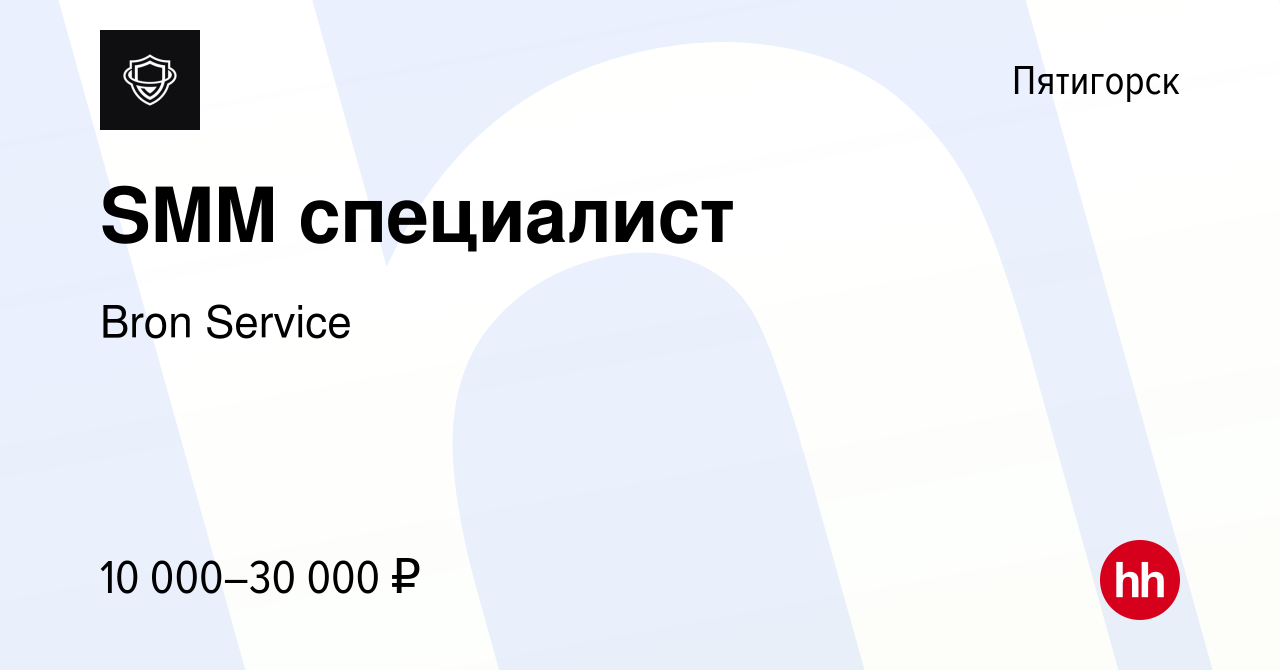 Пятигорск

SMM специалист

Bron Service

10 000–30 000 ₽

hh